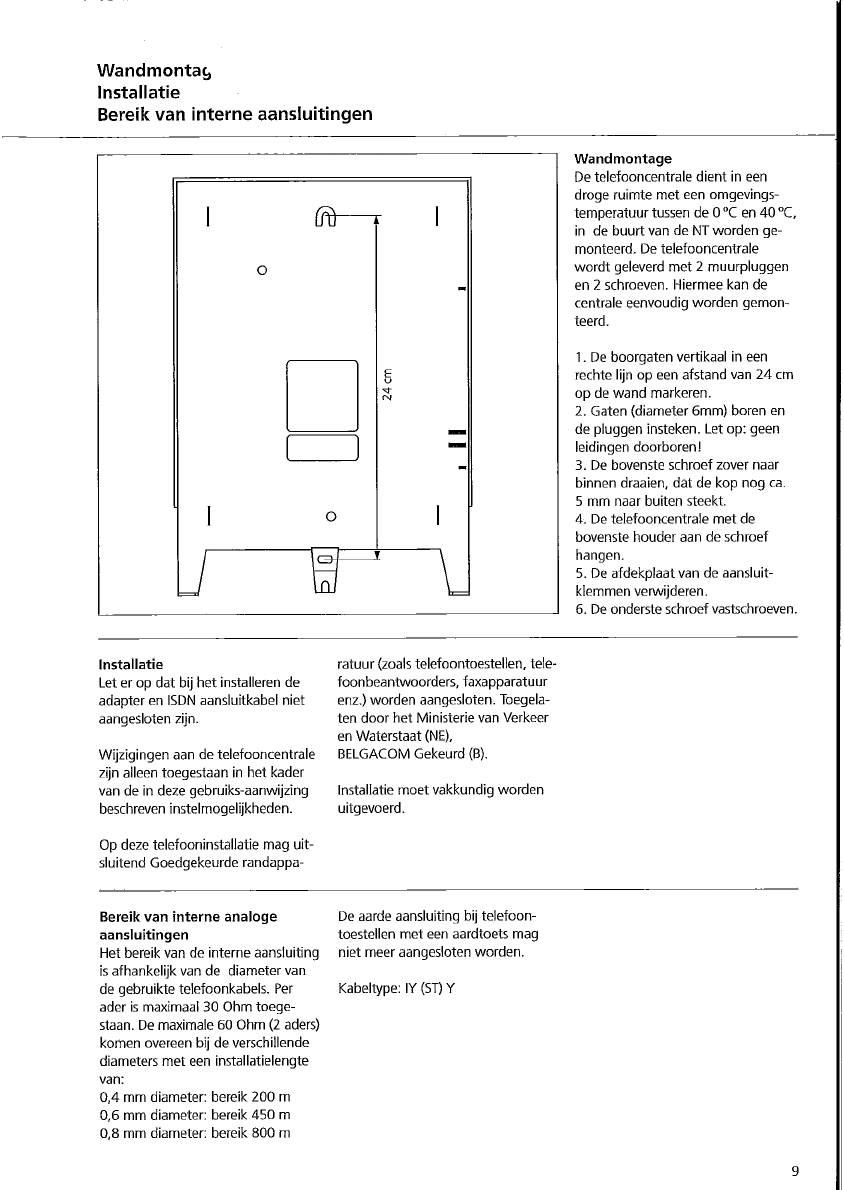 Wandmontag
Installatie
Bereik van interne aansluitingen

24 cm

Wandmontage
De telefooncentrale dient in een droge ruimte met een omgevingstemperatuur tussen de 0 °C en 40 °C, in de buurt van de NT worden gemonteerd. De telefooncentrale wordt geleverd met 2 muurpluggen en 2 schroeven. Hiermee kan de centrale eenvoudig worden gemonteerd.

1. De boorgaten vertikaal in een rechte lijn op een afstand van 24 cm op de wand markeren.
2. Gaten (diameter 6mm) boren en de pluggen insteken. Let op: geen leidingen doorboren!
3. De bovenste schroef zover naar binnen draaien, dat de kop nog ca. 5 mm naar buiten steekt.
4. De telefooncentrale met de bovenste houder aan de schroef hangen.
5. De afdekplaat van de aansluitklemmen verwijderen.
6. De onderste schroef vastschroeven.

Installatie
Let er op dat bij het installeren de adapter en ISDN aansluitkabel niet aangesloten zijn.

Wijzigingen aan de telefooncentrale zijn alleen toegestaan in het kader van de in deze gebruiks-aanwijzing beschreven instelmogelijkheden.

Op deze telefooninstallatie mag uitsluitend Goedgekeurde randapparatuur (zoals telefoontoestellen, telefoonbeantwoorders, faxapparatuur enz.) worden aangesloten. Toegelaten door het Ministerie van Verkeer en Waterstaat (NE), BELGACOM Gekeurd (B).

Installatie moet vakkundig worden uitgevoerd.

Bereik van interne analoge aansluitingen
Het bereik van de interne aansluiting is afhankelijk van de diameter van de gebruikte telefoonkabels. Per ader is maximaal 30 Ohm toegestaan. De maximale 60 Ohm (2 aders) komen overeen bij de verschillende diameters met een installatielengte van:
0,4 mm diameter: bereik 200 m
0,6 mm diameter: bereik 450 m
0,8 mm diameter: bereik 800 m

De aarde aansluiting bij telefoontoestellen met een aardtoets mag niet meer aangesloten worden.

Kabeltype: IY (ST) Y

9